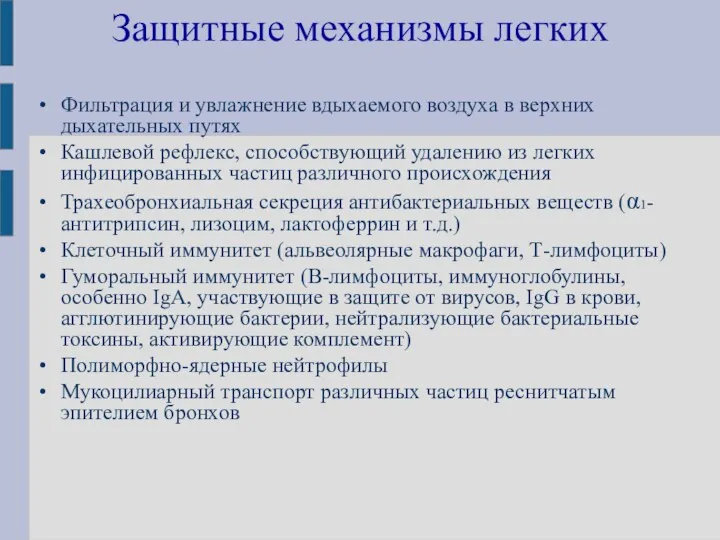 Защитные механизмы легких

• Фильтрация и увлажнение вдыхаемого воздуха в верхних дыхательных путях
• Кашлевой рефлекс, способствующий удалению из легких инфицированных частиц различного происхождения
• Трахеобронхиальная секреция антибактериальных веществ ($\alpha_1$-антитрипсин, лизоцим, лактоферрин и т.д.)
• Клеточный иммунитет (альвеолярные макрофаги, Т-лимфоциты)
• Гуморальный иммунитет (В-лимфоциты, иммуноглобулины, особенно IgA, участвующие в защите от вирусов, IgG в крови, агглютинирующие бактерии, нейтрализующие бактериальные токсины, активирующие комплемент)
• Полиморфно-ядерные нейтрофилы
• Мукоцилиарный транспорт различных частиц реснитчатым эпителием бронхов